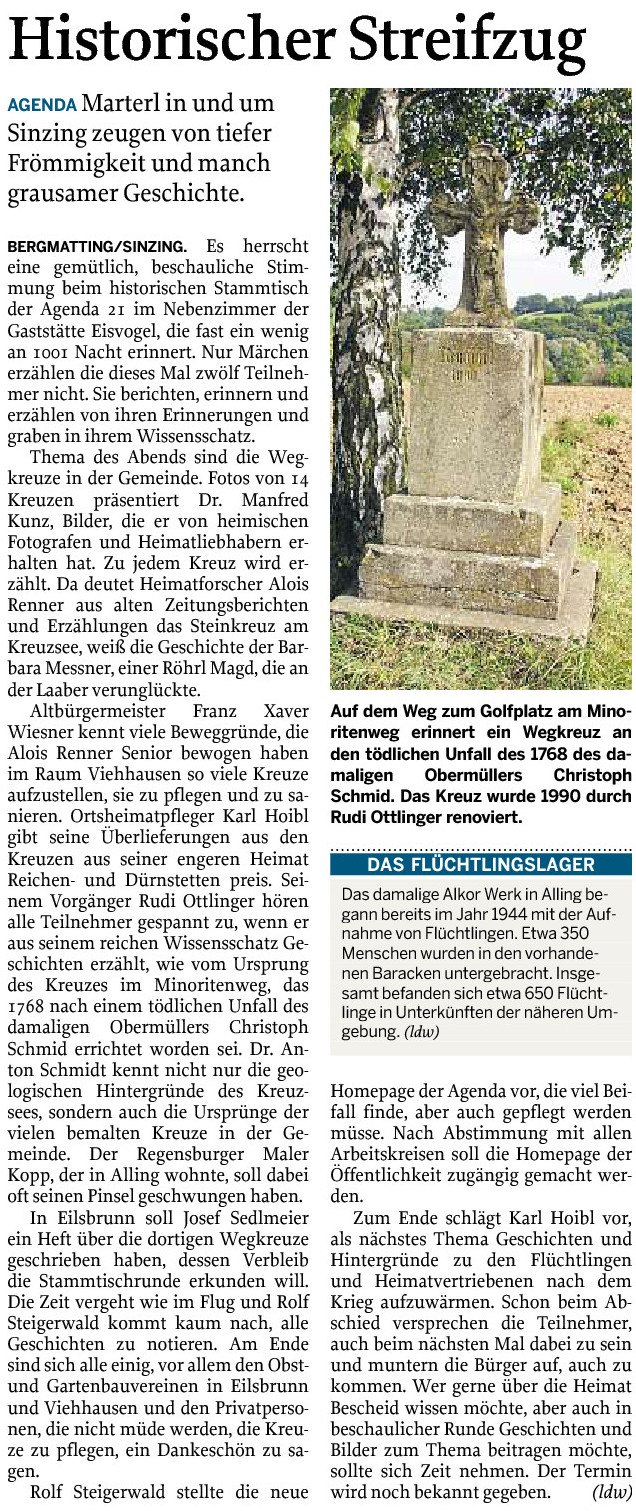 Historischer Streifzug

AGENDA Marterl in und um Sinzing zeugen von tiefer Frömmigkeit und manch grausamer Geschichte.

BERGMATTING/SINZING. Es herrscht eine gemütlich, beschauliche Stimmung beim historischen Stammtisch der Agenda 21 im Nebenzimmer der Gaststätte Eisvogel, die fast ein wenig an 1001 Nacht erinnert. Nur Märchen erzählen die dieses Mal zwölf Teilnehmer nicht. Sie berichten, erinnern und erzählen von ihren Erinnerungen und graben in ihrem Wissensschatz.

Thema des Abends sind die Wegkreuze in der Gemeinde. Fotos von 14 Kreuzen präsentiert Dr. Manfred Kunz, Bilder, die er von heimischen Fotografen und Heimatliebhabern erhalten hat. Zu jedem Kreuz wird erzählt. Da deutet Heimatforscher Alois Renner aus alten Zeitungsberichten und Erzählungen das Steinkreuz am Kreuzsee, weiß die Geschichte der Barbara Messner, einer Röhrl Magd, die an der Laaber verunglückte.

Altbürgermeister Franz Xaver Wiesner kennt viele Beweggründe, die Alois Renner Senior bewogen haben im Raum Viehhausen so viele Kreuze aufzustellen, sie zu pflegen und zu sanieren. Ortsheimatpfleger Karl Hoibl gibt seine Überlieferungen aus den Kreuzen aus seiner engeren Heimat Reichen- und Dürnstetten preis. Seinem Vorgänger Rudi Ottlinger hören alle Teilnehmer gespannt zu, wenn er aus seinem reichen Wissensschatz Geschichten erzählt, wie vom Ursprung des Kreuzes im Minoritenweg, das 1768 nach einem tödlichen Unfall des damaligen Obermüllers Christoph Schmid errichtet worden sei. Dr. Anton Schmidt kennt nicht nur die geologischen Hintergründe des Kreuzsees, sondern auch die Ursprünge der vielen bemalten Kreuze in der Gemeinde. Der Regensburger Maler Kopp, der in Alling wohnte, soll dabei oft seinen Pinsel geschwungen haben.

In Eilsbrunn soll Josef Sedlmeier ein Heft über die dortigen Wegkreuze geschrieben haben, dessen Verbleib die Stammtischrunde erkunden will. Die Zeit vergeht wie im Flug und Rolf Steigerwald kommt kaum nach, alle Geschichten zu notieren. Am Ende sind sich alle einig, vor allem den Obst- und Gartenbauvereinen in Eilsbrunn und Viehhausen und den Privatpersonen, die nicht müde werden, die Kreuze zu pflegen, ein Dankeschön zu sagen.

Rolf Steigerwald stellte die neue Homepage der Agenda vor, die viel Beifall finde, aber auch gepflegt werden müsse. Nach Abstimmung mit allen Arbeitskreisen soll die Homepage der Öffentlichkeit zugängig gemacht werden.

Zum Ende schlägt Karl Hoibl vor, als nächstes Thema Geschichten und Hintergründe zu den Flüchtlingen und Heimatvertriebenen nach dem Krieg aufzuwärmen. Schon beim Abschied versprechen die Teilnehmer, auch beim nächsten Mal dabei zu sein und muntern die Bürger auf, auch zu kommen. Wer gerne über die Heimat Bescheid wissen möchte, aber auch in beschaulicher Runde Geschichten und Bilder zum Thema beitragen möchte, sollte sich Zeit nehmen. Der Termin wird noch bekannt gegeben. (ldw)

Auf dem Weg zum Golfplatz am Minoritenweg erinnert ein Wegkreuz an den tödlichen Unfall des 1768 des damaligen Obermüllers Christoph Schmid. Das Kreuz wurde 1990 durch Rudi Ottlinger renoviert.

DAS FLÜCHTLINGSLAGER
Das damalige Alkor Werk in Alling begann bereits im Jahr 1944 mit der Aufnahme von Flüchtlingen. Etwa 350 Menschen wurden in den vorhandenen Baracken untergebracht. Insgesamt befanden sich etwa 650 Flüchtlinge in Unterkünften der näheren Umgebung. (ldw)